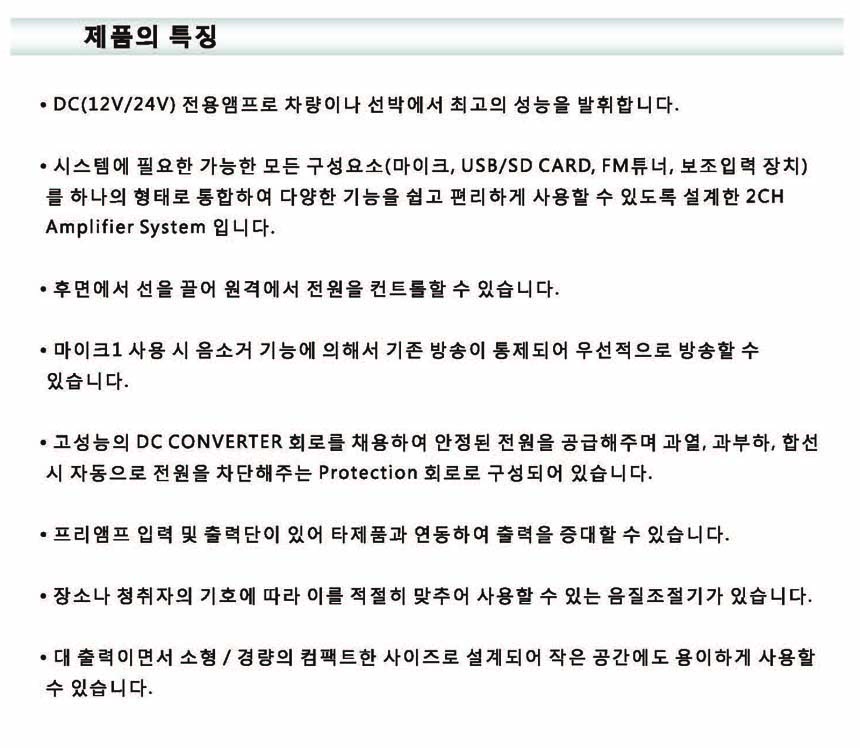 제품의 특징

• DC(12V/24V) 전용앰프로 차량이나 선박에서 최고의 성능을 발휘합니다.

• 시스템에 필요한 가능한 모든 구성요소(마이크, USB/SD CARD, FM튜너, 보조입력 장치)를 하나의 형태로 통합하여 다양한 기능을 쉽고 편리하게 사용할 수 있도록 설계한 2CH Amplifier System 입니다.

• 후면에서 선을 끌어 원격에서 전원을 컨트롤할 수 있습니다.

• 마이크1 사용 시 음소거 기능에 의해서 기존 방송이 통제되어 우선적으로 방송할 수 있습니다.

• 고성능의 DC CONVERTER 회로를 채용하여 안정된 전원을 공급해주며 과열, 과부하, 합선 시 자동으로 전원을 차단해주는 Protection 회로로 구성되어 있습니다.

• 프리앰프 입력 및 출력단이 있어 타제품과 연동하여 출력을 증대할 수 있습니다.

• 장소나 청취자의 기호에 따라 이를 적절히 맞추어 사용할 수 있는 음질조절기가 있습니다.

• 대 출력이면서 소형 / 경량의 컴팩트한 사이즈로 설계되어 작은 공간에도 용이하게 사용할 수 있습니다.